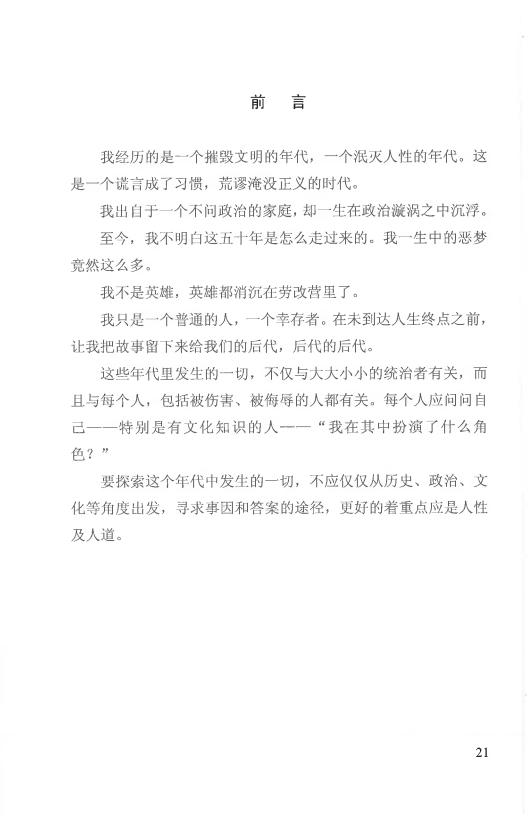 前　言

我经历的是一个摧毁文明的年代，一个泯灭人性的年代。这是一个谎言成了习惯，荒谬淹没正义的时代。

我出自于一个不问政治的家庭，却一生在政治漩涡之中沉浮。

至今，我不明白这五十年是怎么走过来的。我一生中的恶梦竟然这么多。

我不是英雄，英雄都消沉在劳改营里了。

我只是一个普通的人，一个幸存者。在未到达人生终点之前，让我把故事留下来给我们的后代，后代的后代。

这些年代里发生的一切，不仅与大大小小的统治者有关，而且与每个人，包括被伤害、被侮辱的人都有关。每个人应问问自己——特别是有文化知识的人——“我在其中扮演了什么角色？”

要探索这个年代中发生的一切，不应仅仅从历史、政治、文化等角度出发，寻求事因和答案的途径，更好的着重点应是人性及人道。

21